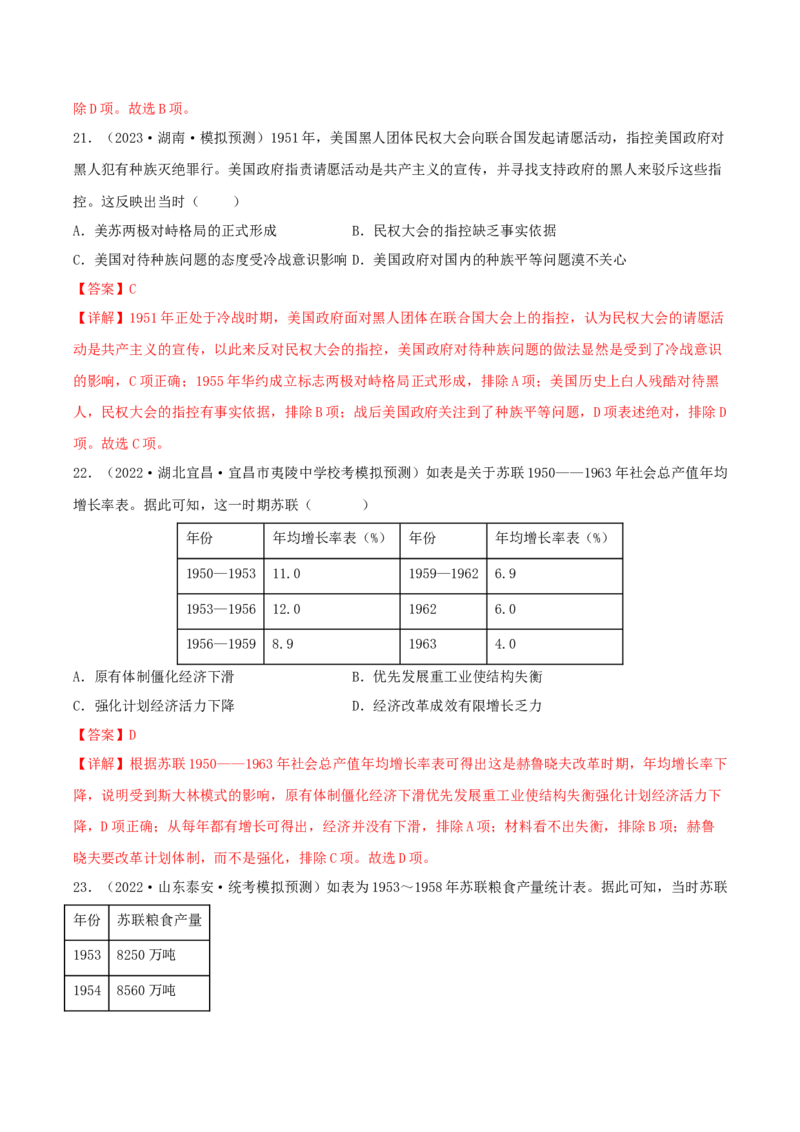 除D项。故选B项。

21.（2023·湖南·模拟预测）1951年，美国黑人团体民权大会向联合国发起请愿活动，指控美国政府对黑人犯有种族灭绝罪行。美国政府指责请愿活动是共产主义的宣传，并寻找支持政府的黑人来驳斥这些指控。这反映出当时（　　）

A.美苏两极对峙格局的正式形成　B.民权大会的指控缺乏事实依据

C.美国对待种族问题的态度受冷战意识影响　D.美国政府对国内的种族平等问题漠不关心

【答案】C

【详解】1951年正处于冷战时期，美国政府面对黑人团体在联合国大会上的指控，认为民权大会的请愿活动是共产主义的宣传，以此来反对民权大会的指控，美国政府对待种族问题的做法显然是受到了冷战意识的影响，C项正确；1955年华约成立标志两极对峙格局正式形成，排除A项；美国历史上白人残酷对待黑人，民权大会的指控有事实依据，排除B项；战后美国政府关注到了种族平等问题，D项表述绝对，排除D项。故选C项。

22.（2022·湖北宜昌·宜昌市夷陵中学校考模拟预测）如表是关于苏联1950——1963年社会总产值年均增长率表。据此可知，这一时期苏联（　　）

| 年份 | 年均增长率表（%） | 年份 | 年均增长率表（%） |
|---|---|---|---|
| 1950—1953 | 11.0 | 1959—1962 | 6.9 |
| 1953—1956 | 12.0 | 1962 | 6.0 |
| 1956—1959 | 8.9 | 1963 | 4.0 |

A.原有体制僵化经济下滑　B.优先发展重工业使结构失衡

C.强化计划经济活力下降　D.经济改革成效有限增长乏力

【答案】D

【详解】根据苏联1950——1963年社会总产值年均增长率表可得出这是赫鲁晓夫改革时期，年均增长率下降，说明受到斯大林模式的影响，原有体制僵化经济下滑优先发展重工业使结构失衡强化计划经济活力下降，D项正确；从每年都有增长可得出，经济并没有下滑，排除A项；材料看不出失衡，排除B项；赫鲁晓夫要改革计划体制，而不是强化，排除C项。故选D项。

23.（2022·山东泰安·统考模拟预测）如表为1953～1958年苏联粮食产量统计表。据此可知，当时苏联

| 年份 | 苏联粮食产量 |
|---|---|
| 1953 | 8250万吨 |
| 1954 | 8560万吨 |